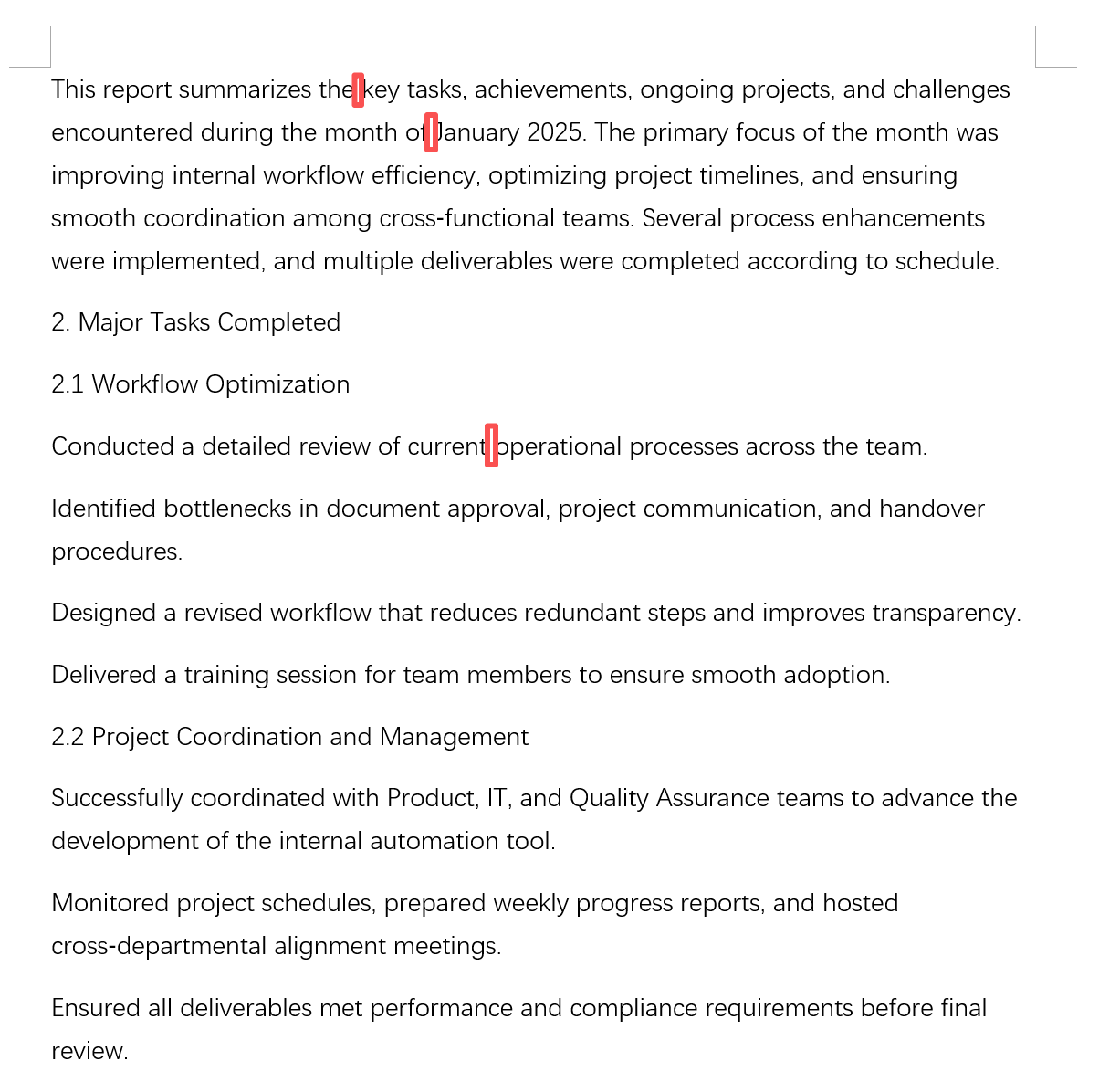 This report summarizes the key tasks, achievements, ongoing projects, and challenges encountered during the month of January 2025. The primary focus of the month was improving internal workflow efficiency, optimizing project timelines, and ensuring smooth coordination among cross-functional teams. Several process enhancements were implemented, and multiple deliverables were completed according to schedule.

2. Major Tasks Completed

2.1 Workflow Optimization

Conducted a detailed review of current operational processes across the team.

Identified bottlenecks in document approval, project communication, and handover procedures.

Designed a revised workflow that reduces redundant steps and improves transparency.

Delivered a training session for team members to ensure smooth adoption.

2.2 Project Coordination and Management

Successfully coordinated with Product, IT, and Quality Assurance teams to advance the development of the internal automation tool.

Monitored project schedules, prepared weekly progress reports, and hosted cross-departmental alignment meetings.

Ensured all deliverables met performance and compliance requirements before final review.